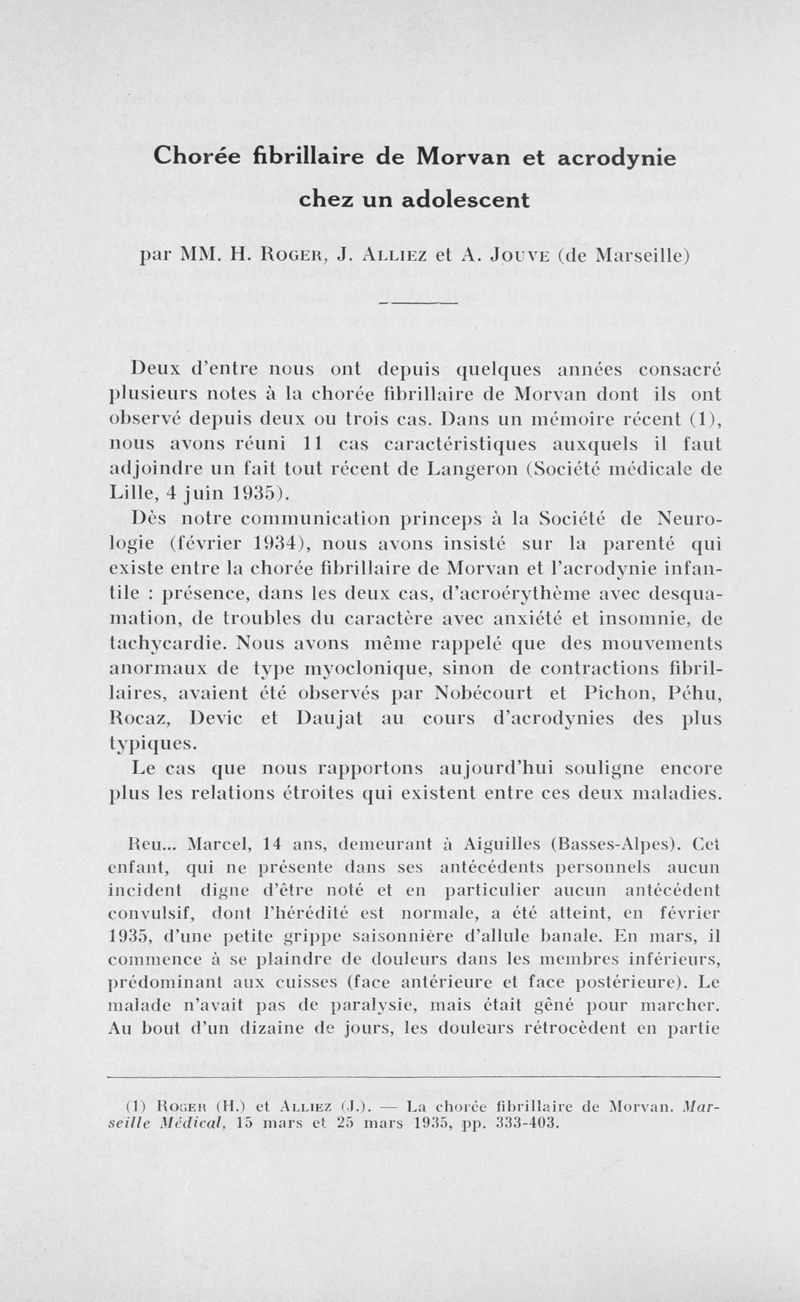 Chorée fibrillaire de Morvan et acrodynie chez un adolescent

par MM. H. Roger, J. Alliez et A. Jouve (de Marseille)

Deux d'entre nous ont depuis quelques années consacré plusieurs notes à la chorée fibrillaire de Morvan dont ils ont observé depuis deux ou trois cas. Dans un mémoire récent (1), nous avons réuni 11 cas caractéristiques auxquels il faut adjoindre un fait tout récent de Langeron (Société médicale de Lille, 4 juin 1935).

Dès notre communication princeps à la Société de Neurologie (février 1934), nous avons insisté sur la parenté qui existe entre la chorée fibrillaire de Morvan et l'acrodynie infantile : présence, dans les deux cas, d'acroérythème avec desquamation, de troubles du caractère avec anxiété et insomnie, de tachycardie. Nous avons même rappelé que des mouvements anormaux de type myoclonique, sinon de contractions fibrillaires, avaient été observés par Nobécourt et Pichon, Péhu, Rocaz, Devic et Daujat au cours d'acrodynies des plus typiques.

Le cas que nous rapportons aujourd'hui souligne encore plus les relations étroites qui existent entre ces deux maladies.

Reu... Marcel, 14 ans, demeurant à Aiguilles (Basses-Alpes). Cet enfant, qui ne présente dans ses antécédents personnels aucun incident digne d'être noté et en particulier aucun antécédent convulsif, dont l'hérédité est normale, a été atteint, en février 1935, d'une petite grippe saisonnière d'allule banale. En mars, il commence à se plaindre de douleurs dans les membres inférieurs, prédominant aux cuisses (face antérieure et face postérieure). Le malade n'avait pas de paralysie, mais était gêné pour marcher. Au bout d'un dizaine de jours, les douleurs rétrocèdent en partie

(1) Roger (H.) et Alliez (J.). — La chorée fibrillaire de Morvan. Marseille Médical, 15 mars et 25 mars 1935, pp. 333-403.